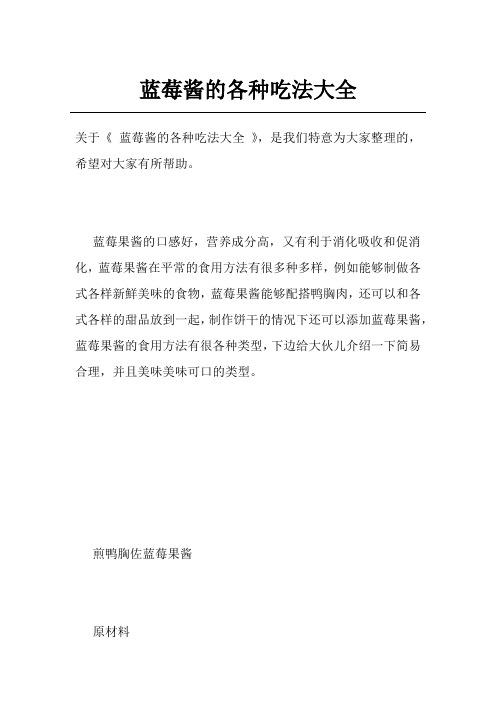 蓝莓酱的各种吃法大全

关于《 蓝莓酱的各种吃法大全 》，是我们特意为大家整理的，希望对大家有所帮助。

蓝莓果酱的口感好，营养成分高，又有利于消化吸收和促消化，蓝莓果酱在平常的食用方法有很多种多样，例如能够制做各式各样新鲜美味的食物，蓝莓果酱能够配搭鸭胸肉，还可以和各式各样的甜品放到一起，制作饼干的情况下还可以添加蓝莓果酱，蓝莓果酱的食用方法有很各种类型，下边给大伙儿介绍一下简易合理，并且美味美味可口的类型。

煎鸭胸佐蓝莓果酱

原材料